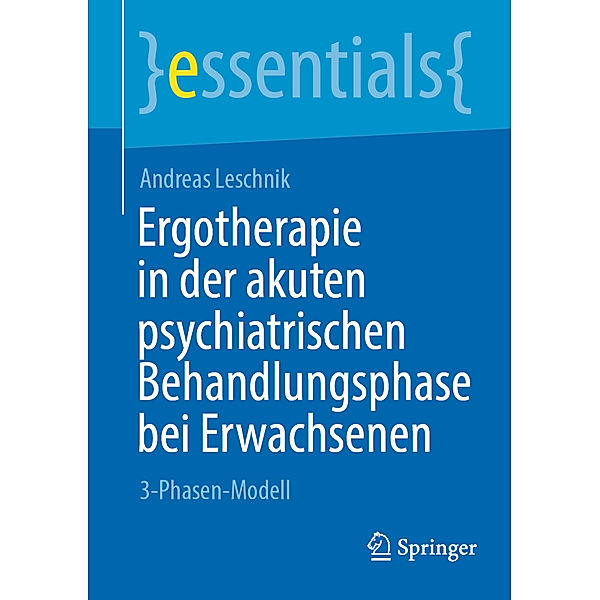 }essentials{

Andreas Leschnik

Ergotherapie in der akuten psychiatrischen Behandlungsphase bei Erwachsenen

3-Phasen-Modell

Springer